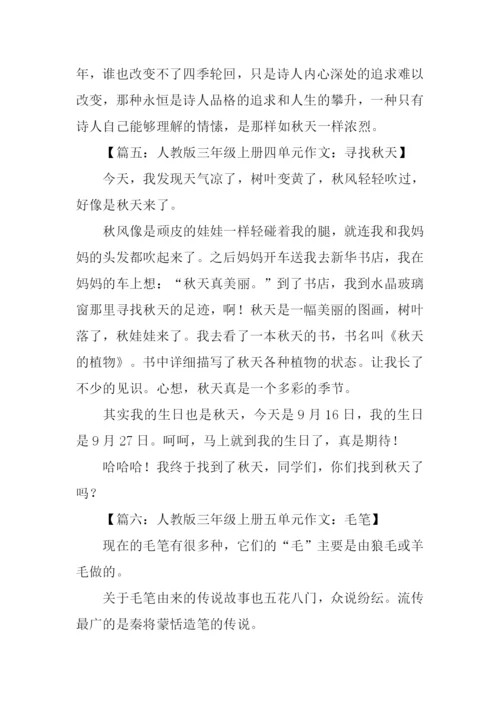 年，谁也改变不了四季轮回，只是诗人内心深处的追求难以改变，那种永恒是诗人品格的追求和人生的攀升，一种只有诗人自己能够理解的情愫，是那样如秋天一样浓烈。

【篇五：人教版三年级上册四单元作文：寻找秋天】

今天，我发现天气凉了，树叶变黄了，秋风轻轻吹过，好像是秋天来了。

秋风像是顽皮的娃娃一样轻碰着我的腿，就连我和我妈妈的头发都吹起来了。之后妈妈开车送我去新华书店，我在妈妈的车上想："秋天真美丽。"到了书店，我到水晶玻璃窗那里寻找秋天的足迹，啊！秋天是一幅美丽的图画，树叶落了，秋娃娃来了。我去看了一本秋天的书，书名叫《秋天的植物》。书中详细描写了秋天各种植物的状态。让我长了不少的见识。心想，秋天真是一个多彩的季节。

其实我的生日也是秋天，今天是 9 月 16 日，我的生日是 9 月 27 日。呵呵，马上就到我的生日了，真是期待！

哈哈哈！我终于找到了秋天，同学们，你们找到秋天了吗？

【篇六：人教版三年级上册五单元作文：毛笔】

现在的毛笔有很多种，它们的"毛"主要是由狼毛或羊毛做的。

关于毛笔由来的传说故事也五花八门，众说纷纭。流传最广的是秦将蒙恬造笔的传说。